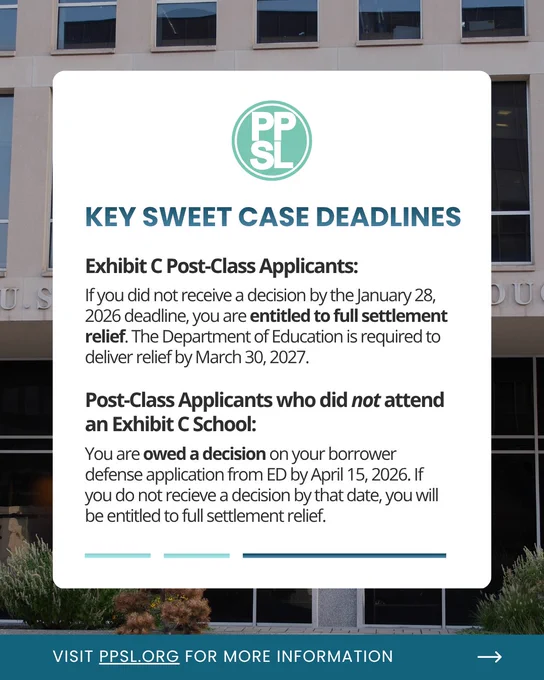 PP
SL

KEY SWEET CASE DEADLINES

Exhibit C Post-Class Applicants:

If you did not receive a decision by the January 28, 2026 deadline, you are entitled to full settlement relief. The Department of Education is required to deliver relief by March 30, 2027.

Post-Class Applicants who did not attend an Exhibit C School:

You are owed a decision on your borrower defense application from ED by April 15, 2026. If you do not recieve a decision by that date, you will be entitled to full settlement relief.

VISIT PPSL.ORG FOR MORE INFORMATION →